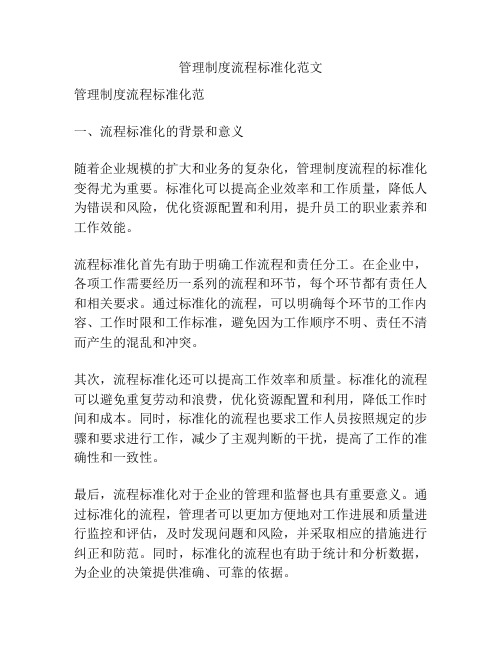 管理制度流程标准化范文

管理制度流程标准化范

一、流程标准化的背景和意义

随着企业规模的扩大和业务的复杂化，管理制度流程的标准化变得尤为重要。标准化可以提高企业效率和工作质量，降低人为错误和风险，优化资源配置和利用，提升员工的职业素养和工作效能。

流程标准化首先有助于明确工作流程和责任分工。在企业中，各项工作需要经历一系列的流程和环节，每个环节都有责任人和相关要求。通过标准化的流程，可以明确每个环节的工作内容、工作时限和工作标准，避免因为工作顺序不明、责任不清而产生的混乱和冲突。

其次，流程标准化还可以提高工作效率和质量。标准化的流程可以避免重复劳动和浪费，优化资源配置和利用，降低工作时间和成本。同时，标准化的流程也要求工作人员按照规定的步骤和要求进行工作，减少了主观判断的干扰，提高了工作的准确性和一致性。

最后，流程标准化对于企业的管理和监督也具有重要意义。通过标准化的流程，管理者可以更加方便地对工作进展和质量进行监控和评估，及时发现问题和风险，并采取相应的措施进行纠正和防范。同时，标准化的流程也有助于统计和分析数据，为企业的决策提供准确、可靠的依据。